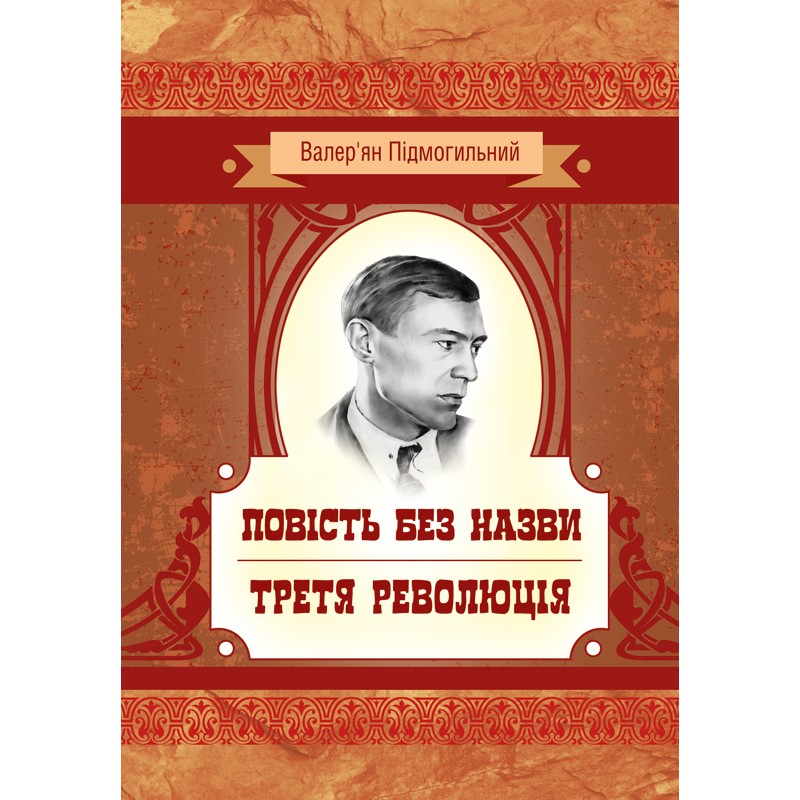 Валер'ян Підмогильний

ПОВІСТЬ БЕЗ НАЗВИ

ТРЕТЯ РЕВОЛЮЦІЯ